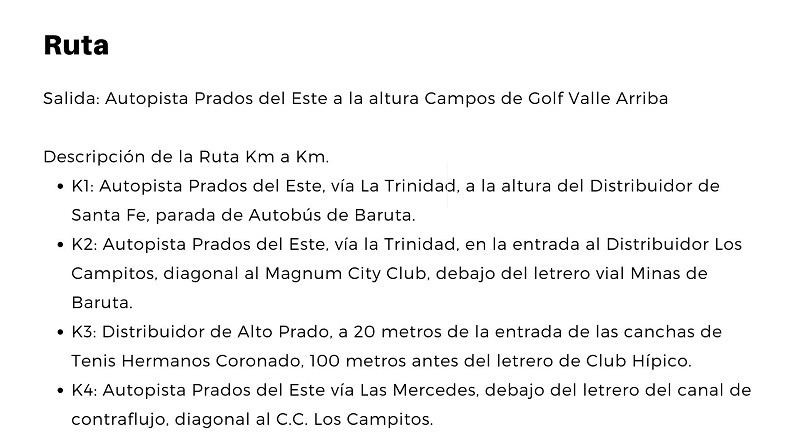 Ruta

Salida: Autopista Prados del Este a la altura Campos de Golf Valle Arriba

Descripción de la Ruta Km a Km.

• K1: Autopista Prados del Este, vía La Trinidad, a la altura del Distribuidor de Santa Fe, parada de Autobús de Baruta.
• K2: Autopista Prados del Este, vía la Trinidad, en la entrada al Distribuidor Los Campitos, diagonal al Magnum City Club, debajo del letrero vial Minas de Baruta.
• K3: Distribuidor de Alto Prado, a 20 metros de la entrada de las canchas de Tenis Hermanos Coronado, 100 metros antes del letrero de Club Hípico.
• K4: Autopista Prados del Este vía Las Mercedes, debajo del letrero del canal de contraflujo, diagonal al C.C. Los Campitos.